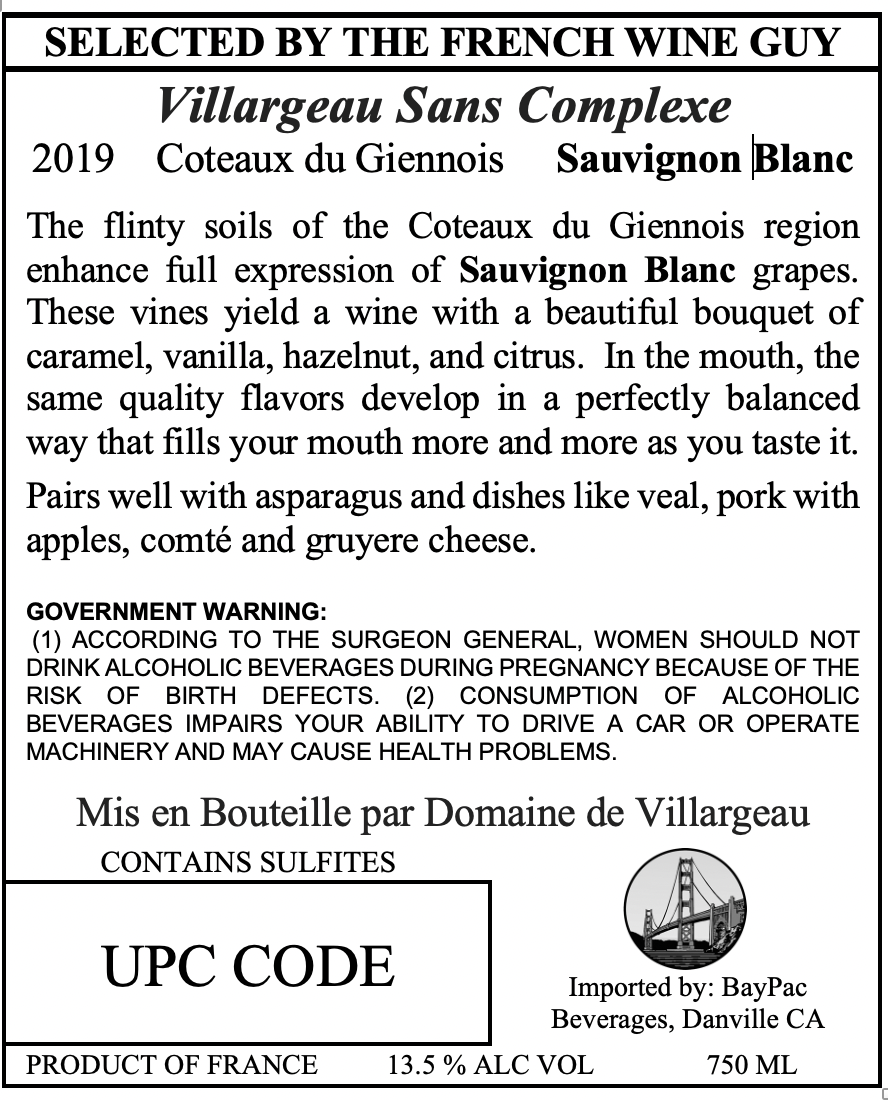 SELECTED BY THE FRENCH WINE GUY

Villargeau Sans Complexe

2019 Coteaux du Giennois Sauvignon Blanc

The flinty soils of the Coteaux du Giennois region enhance full expression of Sauvignon Blanc grapes. These vines yield a wine with a beautiful bouquet of caramel, vanilla, hazelnut, and citrus. In the mouth, the same quality flavors develop in a perfectly balanced way that fills your mouth more and more as you taste it.

Pairs well with asparagus and dishes like veal, pork with apples, comté and gruyere cheese.

GOVERNMENT WARNING:
(1) ACCORDING TO THE SURGEON GENERAL, WOMEN SHOULD NOT DRINK ALCOHOLIC BEVERAGES DURING PREGNANCY BECAUSE OF THE RISK OF BIRTH DEFECTS. (2) CONSUMPTION OF ALCOHOLIC BEVERAGES IMPAIRS YOUR ABILITY TO DRIVE A CAR OR OPERATE MACHINERY AND MAY CAUSE HEALTH PROBLEMS.

Mis en Bouteille par Domaine de Villargeau

CONTAINS SULFITES

UPC CODE

Imported by: BayPac Beverages, Danville CA

PRODUCT OF FRANCE 13.5 % ALC VOL 750 ML